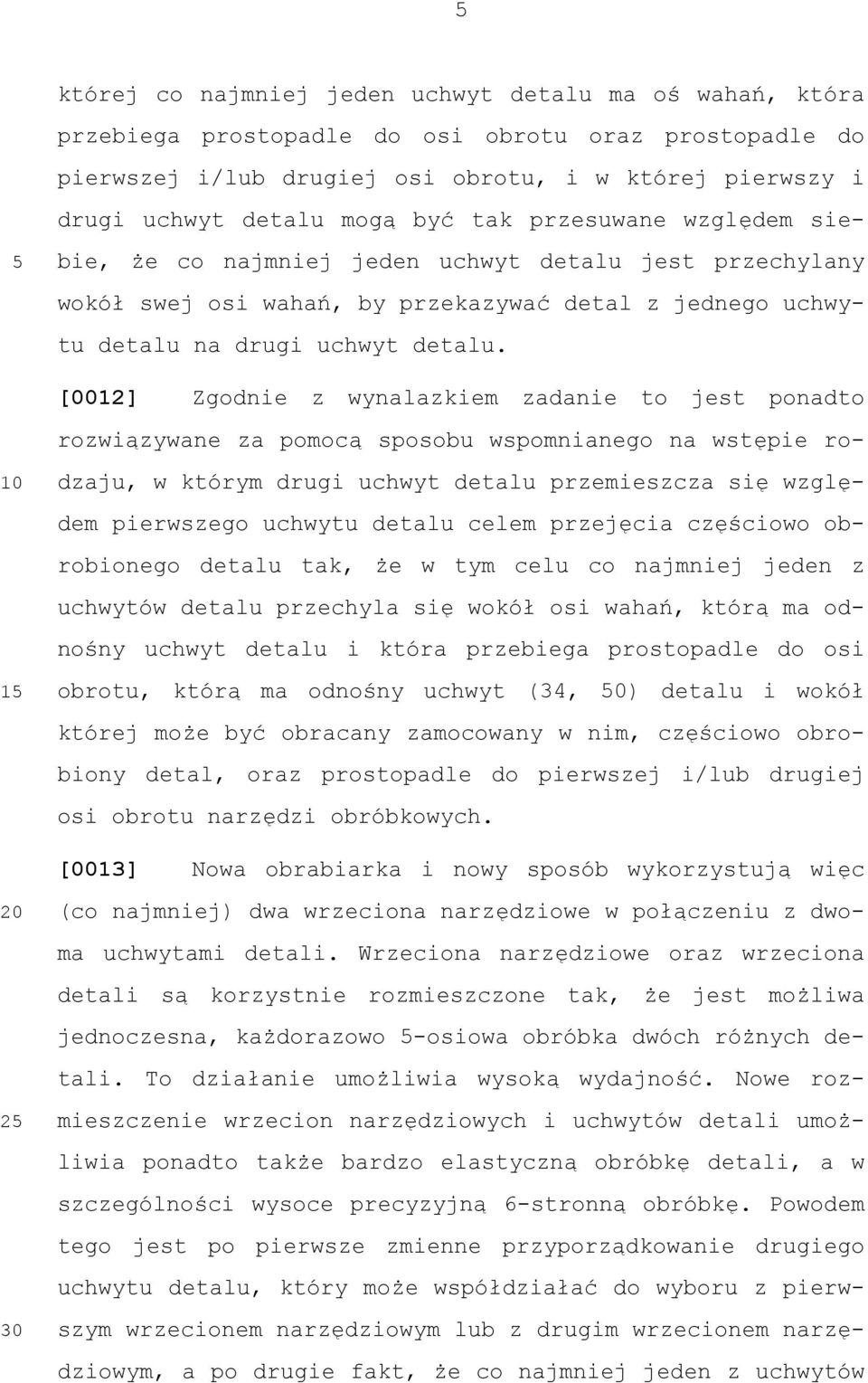 5

której co najmniej jeden uchwyt detalu ma oś wahań, która przebiega prostopadle do osi obrotu oraz prostopadle do pierwszej i/lub drugiej osi obrotu, i w której pierwszy i drugi uchwyt detalu mogą być tak przesuwane względem siebie, że co najmniej jeden uchwyt detalu jest przechylany wokół swej osi wahań, by przekazywać detal z jednego uchwytu detalu na drugi uchwyt detalu.

5

[0012] Zgodnie z wynalazkiem zadanie to jest ponadto rozwiązywane za pomocą sposobu wspomnianego na wstępie rodzaju, w którym drugi uchwyt detalu przemieszcza się względem pierwszego uchwytu detalu celem przejęcia częściowo obrobionego detalu tak, że w tym celu co najmniej jeden z uchwytów detalu przechyla się wokół osi wahań, którą ma odnośny uchwyt detalu i która przebiega prostopadle do osi obrotu, którą ma odnośny uchwyt (34, 50) detalu i wokół której może być obracany zamocowany w nim, częściowo obrobiony detal, oraz prostopadle do pierwszej i/lub drugiej osi obrotu narzędzi obróbkowych.

10

15

[0013] Nowa obrabiarka i nowy sposób wykorzystują więc (co najmniej) dwa wrzeciona narzędziowe w połączeniu z dwoma uchwytami detali. Wrzeciona narzędziowe oraz wrzeciona detali są korzystnie rozmieszczone tak, że jest możliwa jednoczesna, każdorazowo 5-osiowa obróbka dwóch różnych detali. To działanie umożliwia wysoką wydajność. Nowe rozmieszczenie wrzecion narzędziowych i uchwytów detali umożliwia ponadto także bardzo elastyczną obróbkę detali, a w szczególności wysoce precyzyjną 6-stronną obróbkę. Powodem tego jest po pierwsze zmienne przyporządkowanie drugiego uchwytu detalu, który może współdziałać do wyboru z pierwszym wrzecionem narzędziowym lub z drugim wrzecionem narzędziowym, a po drugie fakt, że co najmniej jeden z uchwytów

20

25

30